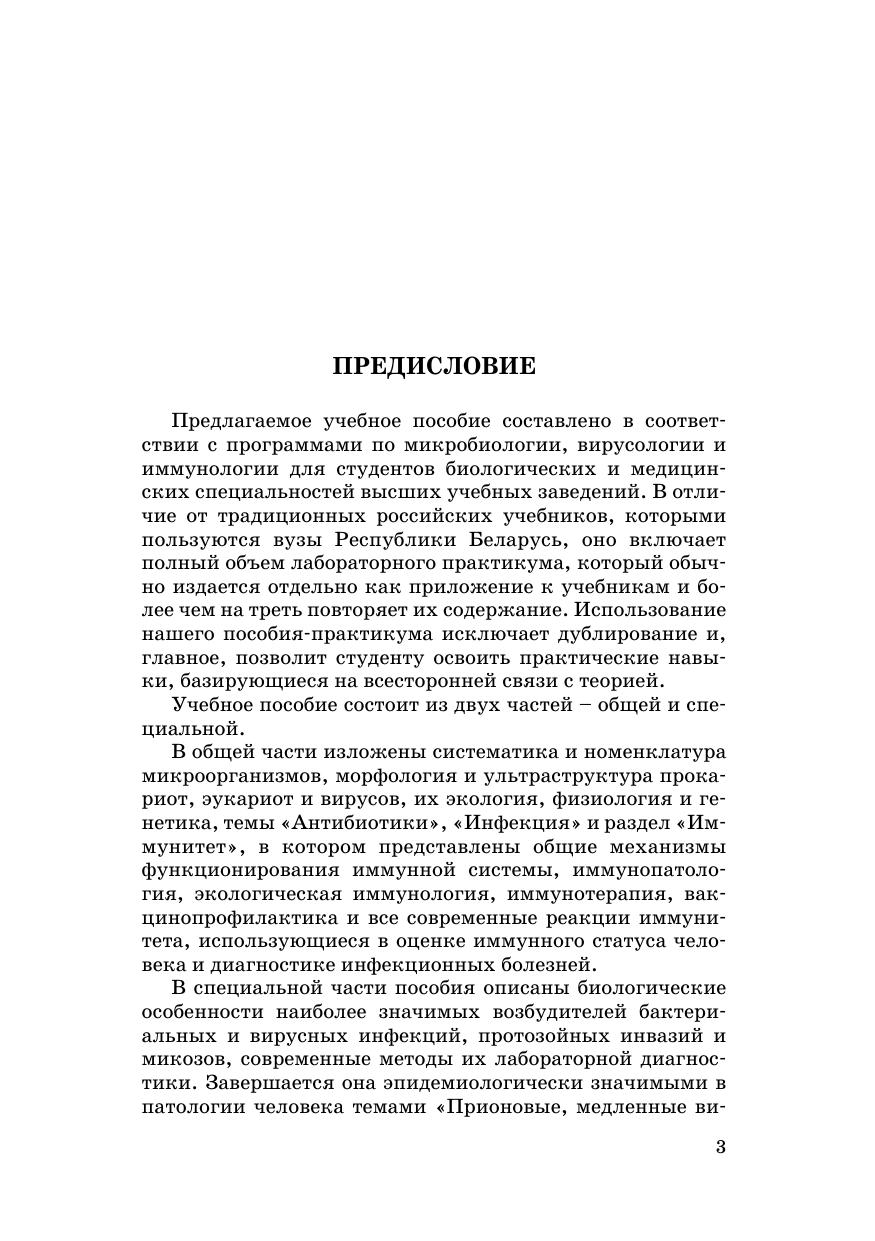 ПРЕДИСЛОВИЕ

Предлагаемое учебное пособие составлено в соответствии с программами по микробиологии, вирусологии и иммунологии для студентов биологических и медицинских специальностей высших учебных заведений. В отличие от традиционных российских учебников, которыми пользуются вузы Республики Беларусь, оно включает полный объем лабораторного практикума, который обычно издается отдельно как приложение к учебникам и более чем на треть повторяет их содержание. Использование нашего пособия-практикума исключает дублирование и, главное, позволит студенту освоить практические навыки, базирующиеся на всесторонней связи с теорией.

Учебное пособие состоит из двух частей – общей и специальной.

В общей части изложены систематика и номенклатура микроорганизмов, морфология и ультраструктура прокариот, эукариот и вирусов, их экология, физиология и генетика, темы «Антибиотики», «Инфекция» и раздел «Иммунитет», в котором представлены общие механизмы функционирования иммунной системы, иммунопатология, экологическая иммунология, иммунотерапия, вакцинопрофилактика и все современные реакции иммунитета, использующиеся в оценке иммунного статуса человека и диагностике инфекционных болезней.

В специальной части пособия описаны биологические особенности наиболее значимых возбудителей бактериальных и вирусных инфекций, протозойных инвазий и микозов, современные методы их лабораторной диагностики. Завершается она эпидемиологически значимыми в патологии человека темами «Прионовые, медленные ви-

3